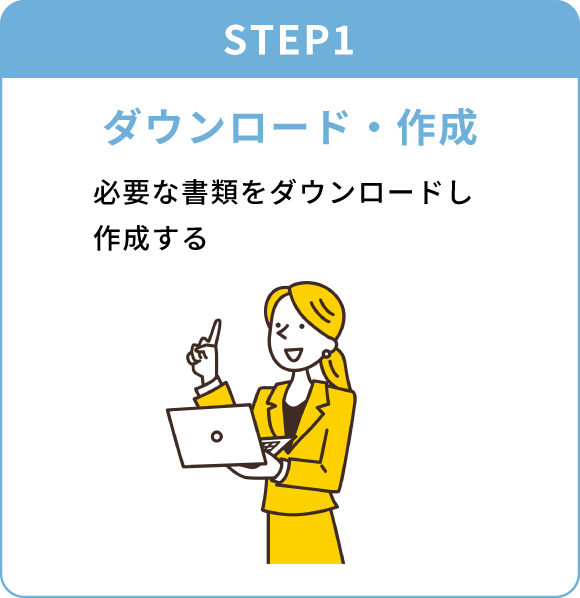 STEP1

ダウンロード・作成

必要な書類をダウンロードし作成する